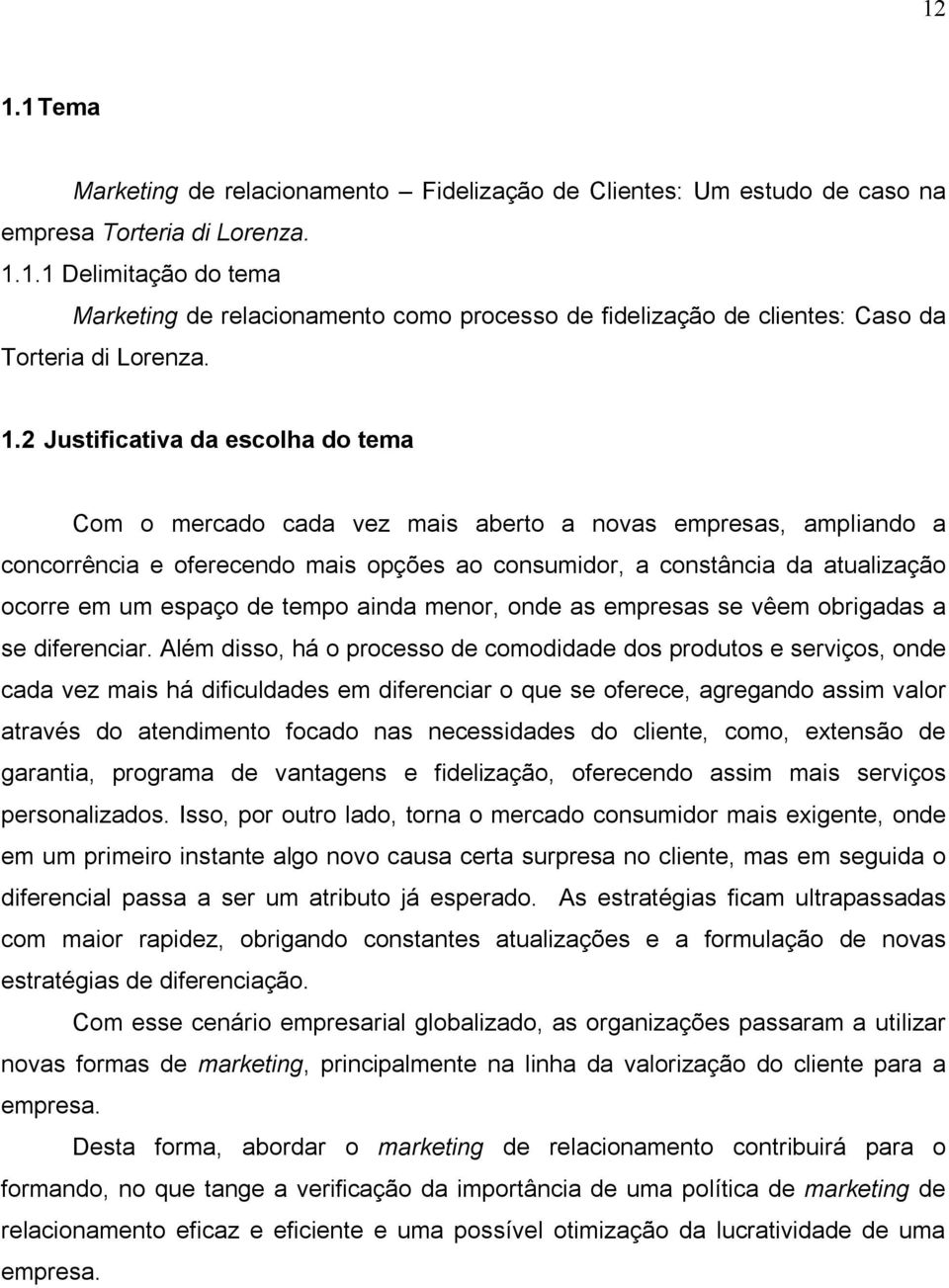 12

1.1 Tema

Marketing de relacionamento – Fidelização de Clientes: Um estudo de caso na empresa Torteria di Lorenza.

1.1.1 Delimitação do tema

Marketing de relacionamento como processo de fidelização de clientes: Caso da Torteria di Lorenza.

1.2 Justificativa da escolha do tema

Com o mercado cada vez mais aberto a novas empresas, ampliando a concorrência e oferecendo mais opções ao consumidor, a constância da atualização ocorre em um espaço de tempo ainda menor, onde as empresas se vêem obrigadas a se diferenciar. Além disso, há o processo de comodidade dos produtos e serviços, onde cada vez mais há dificuldades em diferenciar o que se oferece, agregando assim valor através do atendimento focado nas necessidades do cliente, como, extensão de garantia, programa de vantagens e fidelização, oferecendo assim mais serviços personalizados. Isso, por outro lado, torna o mercado consumidor mais exigente, onde em um primeiro instante algo novo causa certa surpresa no cliente, mas em seguida o diferencial passa a ser um atributo já esperado. As estratégias ficam ultrapassadas com maior rapidez, obrigando constantes atualizações e a formulação de novas estratégias de diferenciação.

Com esse cenário empresarial globalizado, as organizações passaram a utilizar novas formas de marketing, principalmente na linha da valorização do cliente para a empresa.

Desta forma, abordar o marketing de relacionamento contribuirá para o formando, no que tange a verificação da importância de uma política de marketing de relacionamento eficaz e eficiente e uma possível otimização da lucratividade de uma empresa.